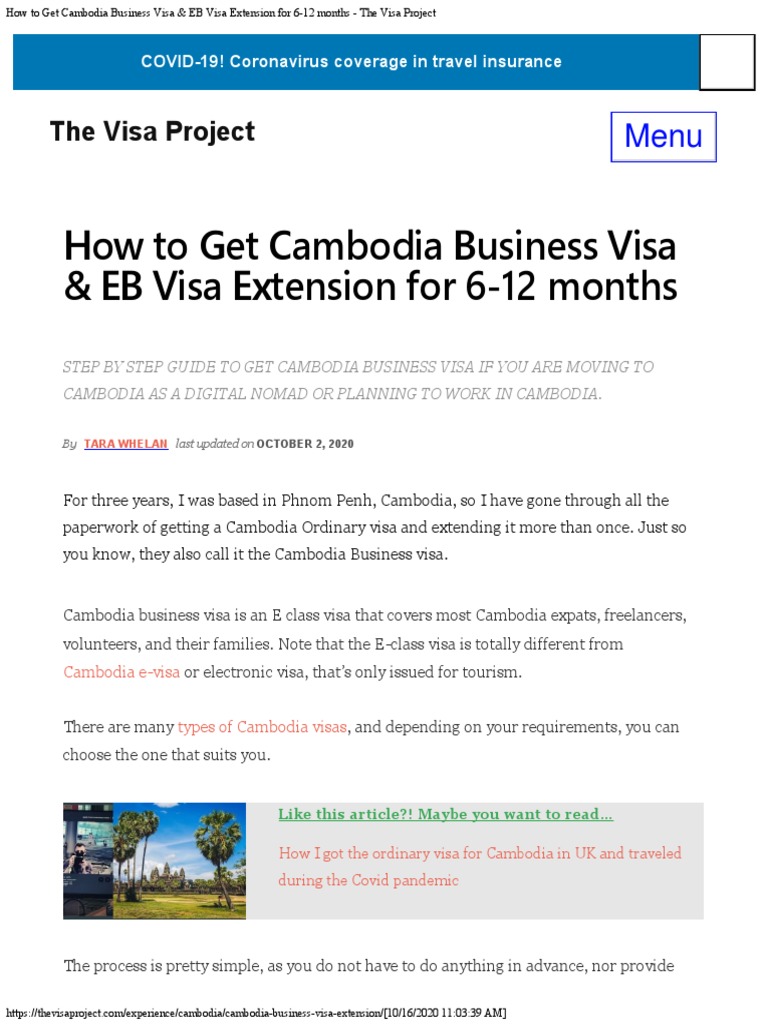 How to Get Cambodia Business Visa & EB Visa Extension for 6-12 months - The Visa Project

COVID-19! Coronavirus coverage in travel insurance

The Visa Project

Menu

How to Get Cambodia Business Visa & EB Visa Extension for 6-12 months

STEP BY STEP GUIDE TO GET CAMBODIA BUSINESS VISA IF YOU ARE MOVING TO CAMBODIA AS A DIGITAL NOMAD OR PLANNING TO WORK IN CAMBODIA.

By TARA WHELAN last updated on OCTOBER 2, 2020

For three years, I was based in Phnom Penh, Cambodia, so I have gone through all the paperwork of getting a Cambodia Ordinary visa and extending it more than once. Just so you know, they also call it the Cambodia Business visa.

Cambodia business visa is an E class visa that covers most Cambodia expats, freelancers, volunteers, and their families. Note that the E-class visa is totally different from Cambodia e-visa or electronic visa, that's only issued for tourism.

There are many types of Cambodia visas, and depending on your requirements, you can choose the one that suits you.

Like this article?! Maybe you want to read...

How I got the ordinary visa for Cambodia in UK and traveled during the Covid pandemic

The process is pretty simple, as you do not have to do anything in advance, nor provide

https://thevisaproject.com/experience/cambodia/cambodia-business-visa-extension/[10/16/2020 11:03:39 AM]